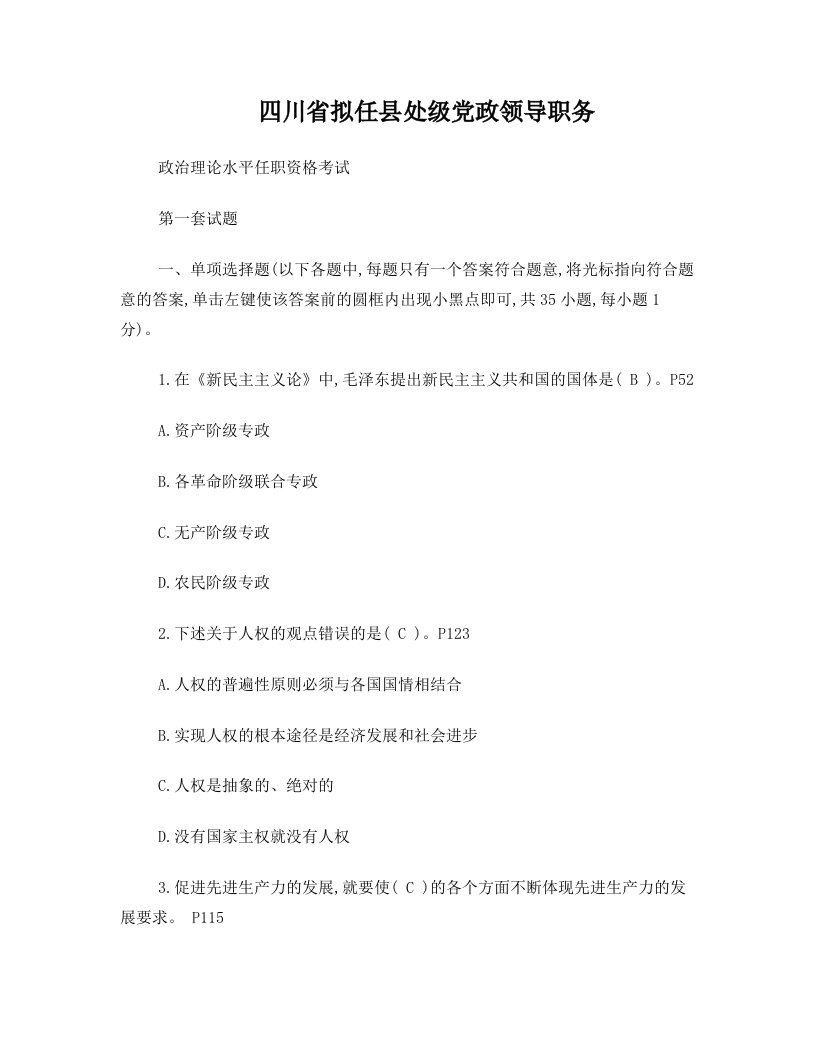 四川省拟任县处级党政领导职务

政治理论水平任职资格考试

第一套试题

一、单项选择题(以下各题中,每题只有一个答案符合题意,将光标指向符合题意的答案,单击左键使该答案前的圆框内出现小黑点即可,共35小题,每小题1分)。

1.在《新民主主义论》中,毛泽东提出新民主主义共和国的国体是( B )。P52

A.资产阶级专政

B.各革命阶级联合专政

C.无产阶级专政

D.农民阶级专政

2.下述关于人权的观点错误的是( C )。P123

A.人权的普遍性原则必须与各国国情相结合

B.实现人权的根本途径是经济发展和社会进步

C.人权是抽象的、绝对的

D.没有国家主权就没有人权

3.促进先进生产力的发展,就要使( C )的各个方面不断体现先进生产力的发展要求。 P115